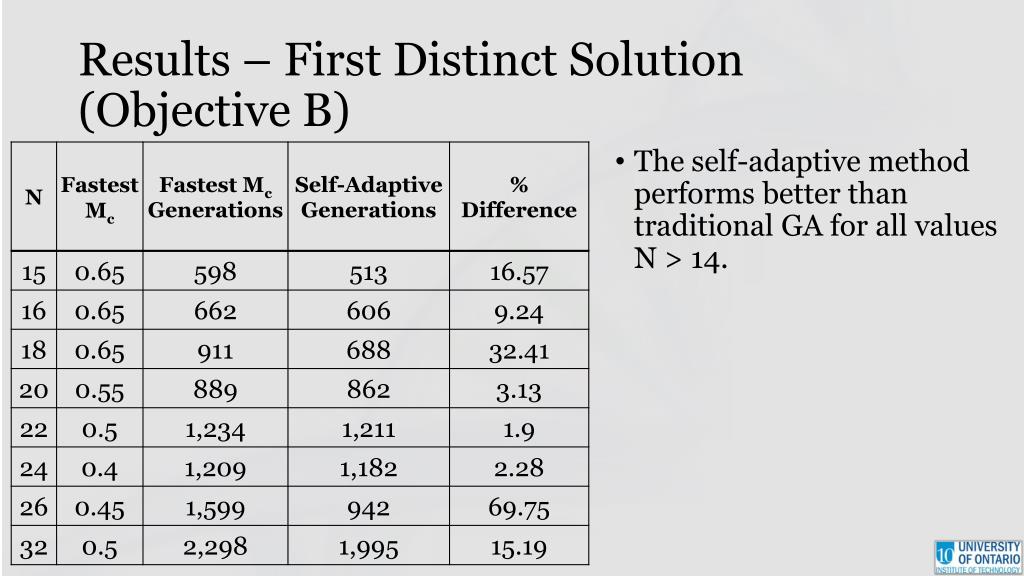 Results – First Distinct Solution (Objective B)

| N | Fastest $M_c$ | Fastest $M_c$ Generations | Self-Adaptive Generations | % Difference |
|---|---|---|---|---|
| 15 | 0.65 | 598 | 513 | 16.57 |
| 16 | 0.65 | 662 | 606 | 9.24 |
| 18 | 0.65 | 911 | 688 | 32.41 |
| 20 | 0.55 | 889 | 862 | 3.13 |
| 22 | 0.5 | 1,234 | 1,211 | 1.9 |
| 24 | 0.4 | 1,209 | 1,182 | 2.28 |
| 26 | 0.45 | 1,599 | 942 | 69.75 |
| 32 | 0.5 | 2,298 | 1,995 | 15.19 |

• The self-adaptive method performs better than traditional GA for all values N > 14.

UNIVERSITY OF ONTARIO INSTITUTE OF TECHNOLOGY